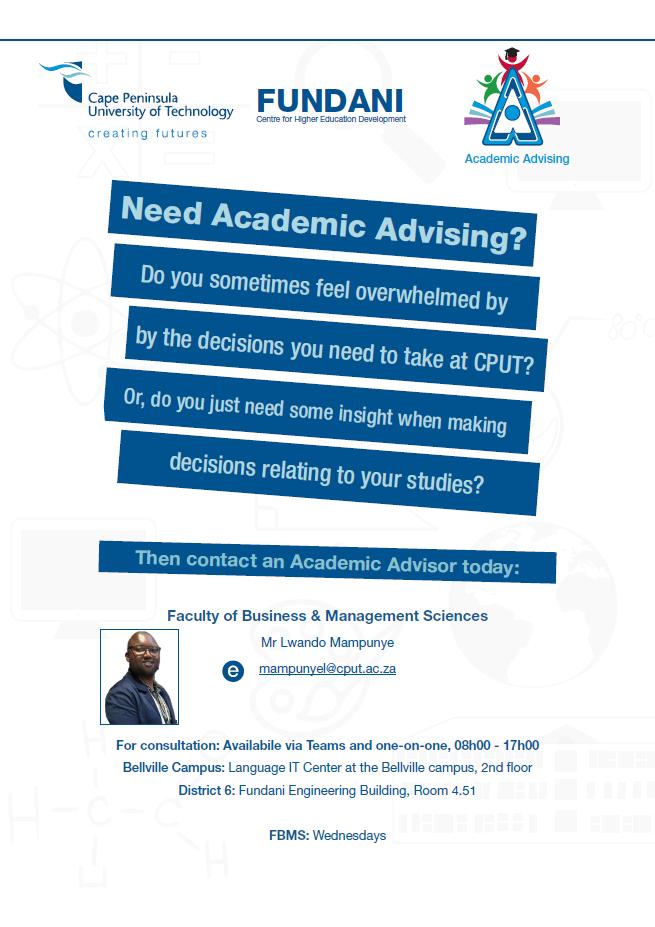 Cape Peninsula University of Technology
creating futures

FUNDANI
Centre for Higher Education Development

Academic Advising

Need Academic Advising?

Do you sometimes feel overwhelmed by

by the decisions you need to take at CPUT?

Or, do you just need some insight when making

decisions relating to your studies?

Then contact an Academic Advisor today:

Faculty of Business & Management Sciences

Mr Lwando Mampunye

e mampunyel@cput.ac.za

For consultation: Availabile via Teams and one-on-one, 08h00 - 17h00
Bellville Campus: Language IT Center at the Bellville campus, 2nd floor
District 6: Fundani Engineering Building, Room 4.51

FBMS: Wednesdays